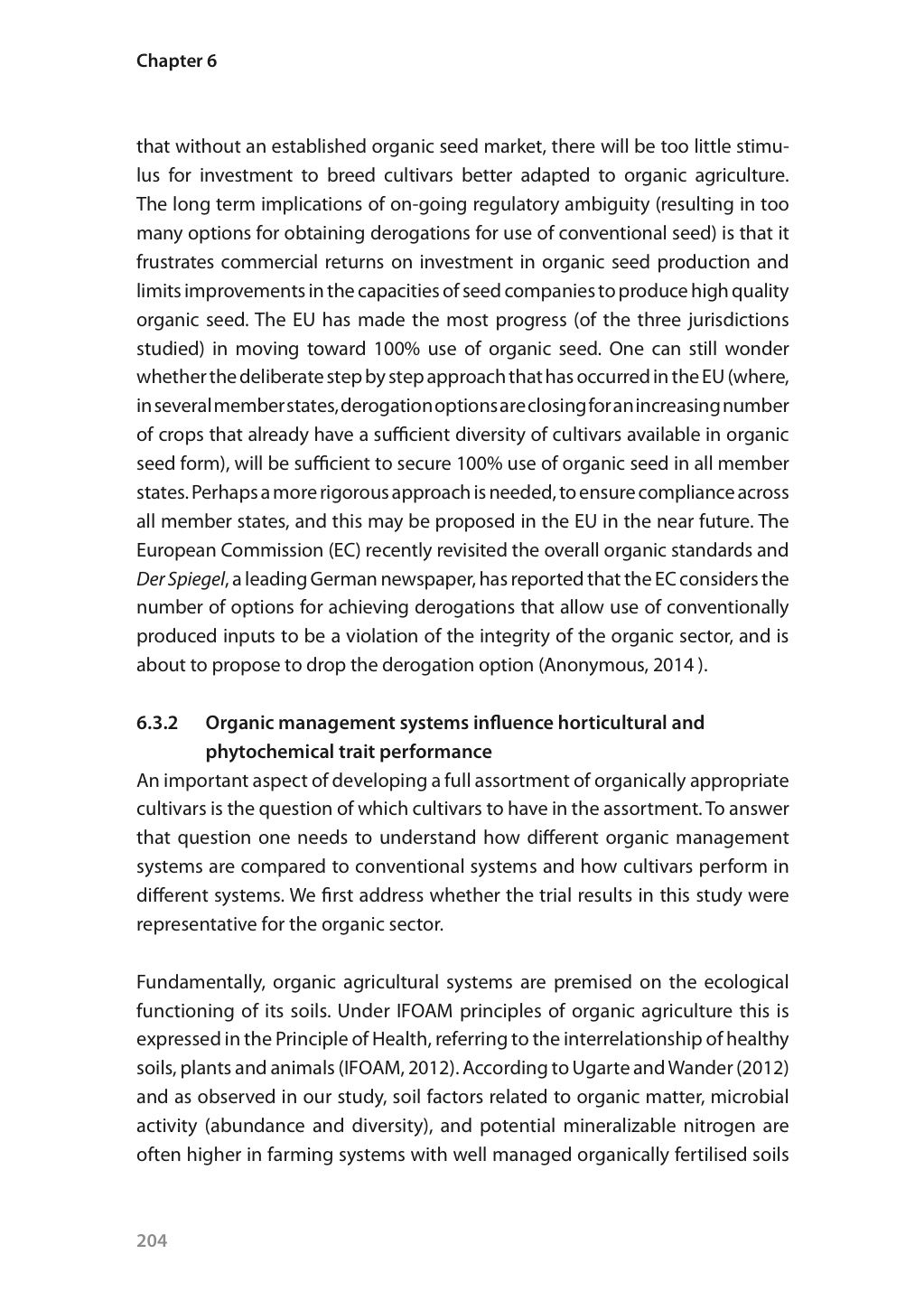 Chapter 6

that without an established organic seed market, there will be too little stimulus for investment to breed cultivars better adapted to organic agriculture. The long term implications of on-going regulatory ambiguity (resulting in too many options for obtaining derogations for use of conventional seed) is that it frustrates commercial returns on investment in organic seed production and limits improvements in the capacities of seed companies to produce high quality organic seed. The EU has made the most progress (of the three jurisdictions studied) in moving toward 100% use of organic seed. One can still wonder whether the deliberate step by step approach that has occurred in the EU (where, in several member states, derogation options are closing for an increasing number of crops that already have a sufficient diversity of cultivars available in organic seed form), will be sufficient to secure 100% use of organic seed in all member states. Perhaps a more rigorous approach is needed, to ensure compliance across all member states, and this may be proposed in the EU in the near future. The European Commission (EC) recently revisited the overall organic standards and Der Spiegel, a leading German newspaper, has reported that the EC considers the number of options for achieving derogations that allow use of conventionally produced inputs to be a violation of the integrity of the organic sector, and is about to propose to drop the derogation option (Anonymous, 2014 ).

6.3.2 Organic management systems influence horticultural and phytochemical trait performance
An important aspect of developing a full assortment of organically appropriate cultivars is the question of which cultivars to have in the assortment. To answer that question one needs to understand how different organic management systems are compared to conventional systems and how cultivars perform in different systems. We first address whether the trial results in this study were representative for the organic sector.

Fundamentally, organic agricultural systems are premised on the ecological functioning of its soils. Under IFOAM principles of organic agriculture this is expressed in the Principle of Health, referring to the interrelationship of healthy soils, plants and animals (IFOAM, 2012). According to Ugarte and Wander (2012) and as observed in our study, soil factors related to organic matter, microbial activity (abundance and diversity), and potential mineralizable nitrogen are often higher in farming systems with well managed organically fertilised soils

204